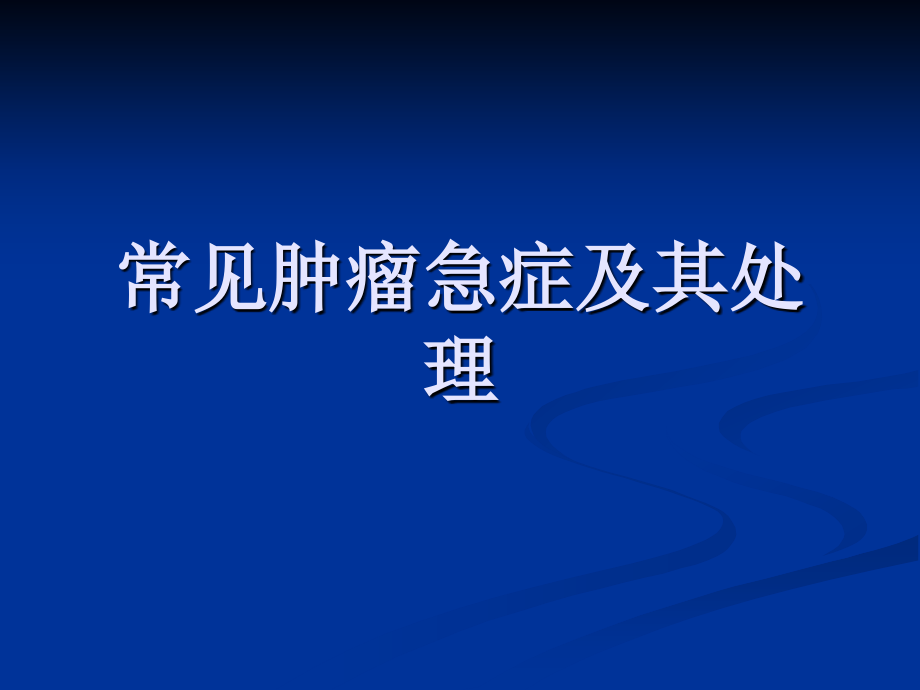 常见肿瘤急症及其处理